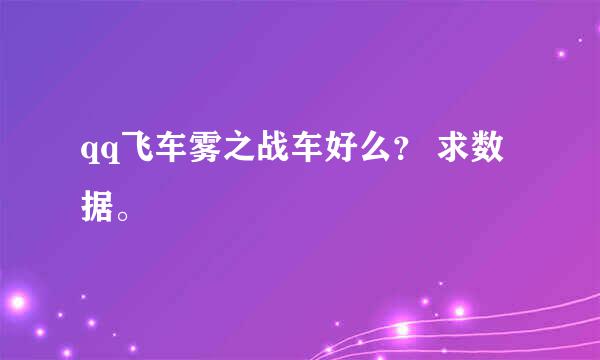 qq飞车雾之战车好么？ 求数据。